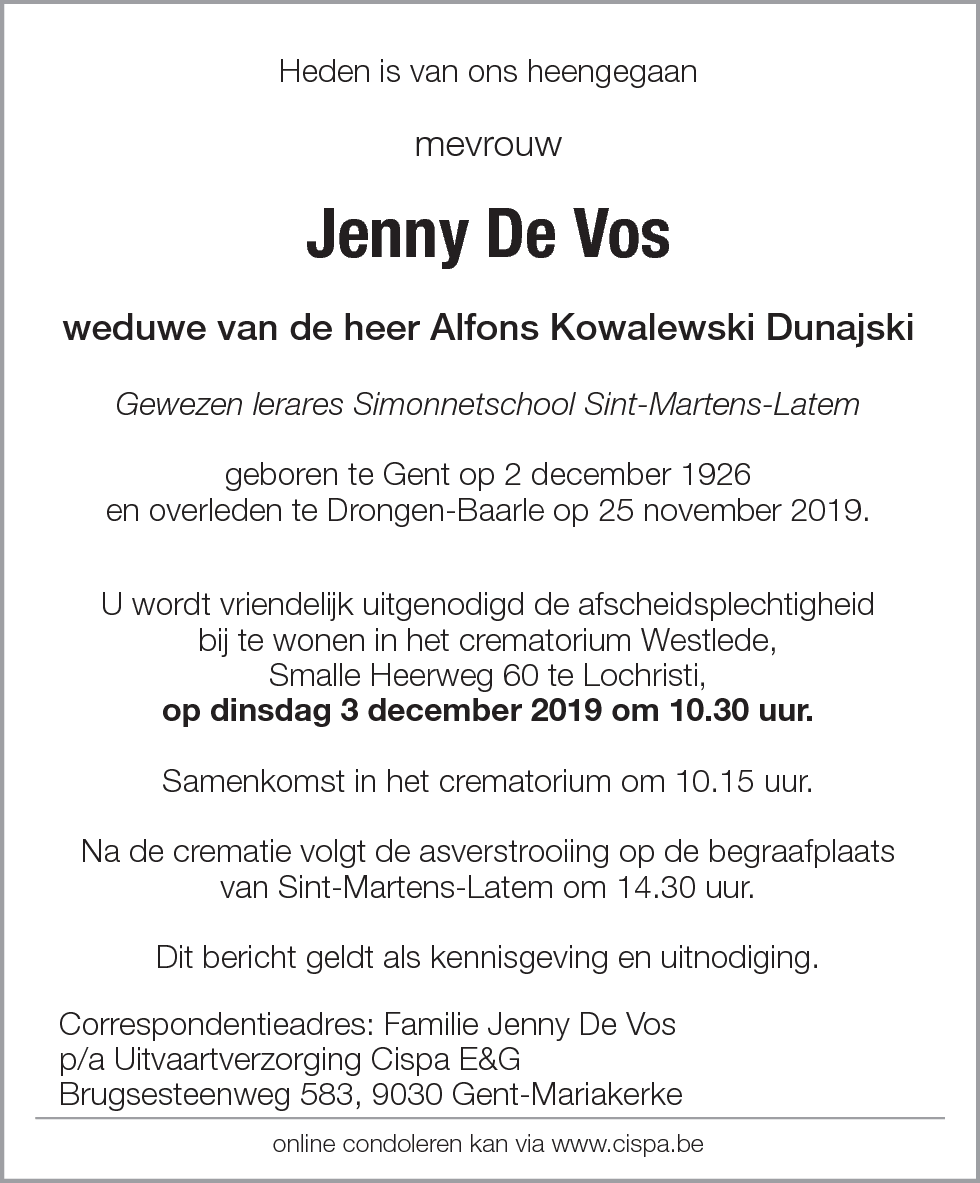 Heden is van ons heengegaan

mevrouw

Jenny De Vos

weduwe van de heer Alfons Kowalewski Dunajski

Gewezen lerares Simonnetschool Sint-Martens-Latem

geboren te Gent op 2 december 1926
en overleden te Drongen-Baarle op 25 november 2019.

U wordt vriendelijk uitgenodigd de afscheidsplechtigheid bij te wonen in het crematorium Westlede, Smalle Heerweg 60 te Lochristi,
op dinsdag 3 december 2019 om 10.30 uur.

Samenkomst in het crematorium om 10.15 uur.

Na de crematie volgt de asverstrooiing op de begraafplaats van Sint-Martens-Latem om 14.30 uur.

Dit bericht geldt als kennisgeving en uitnodiging.

Correspondentieadres: Familie Jenny De Vos
p/a Uitvaartverzorging Cispa E&G
Brugsesteenweg 583, 9030 Gent-Mariakerke

online condoleren kan via www.cispa.be